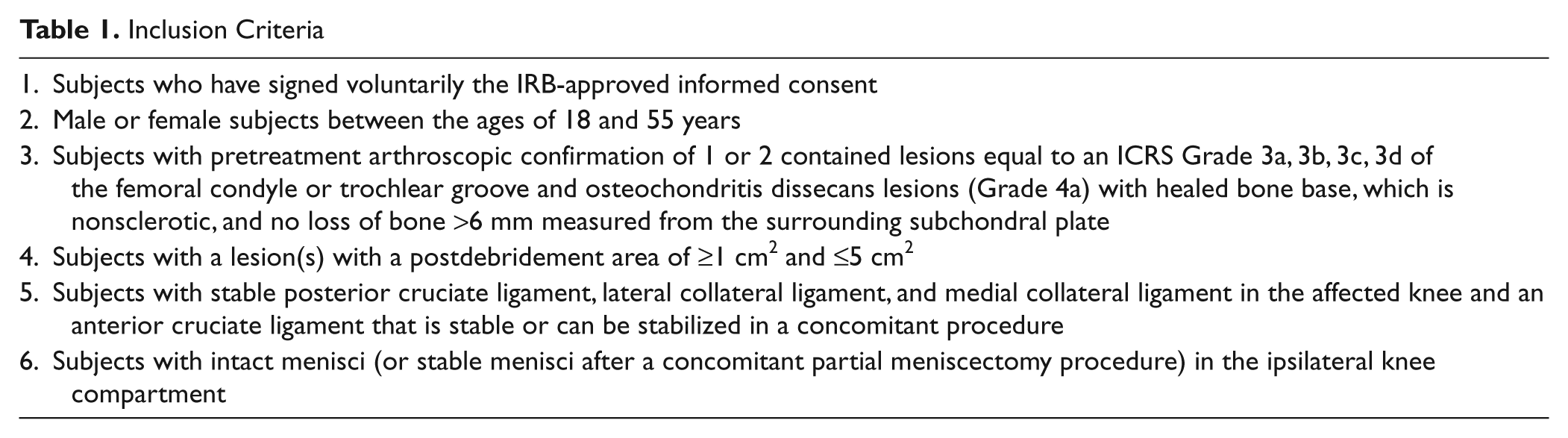 Table 1. Inclusion Criteria

1. Subjects who have signed voluntarily the IRB-approved informed consent
2. Male or female subjects between the ages of 18 and 55 years
3. Subjects with pretreatment arthroscopic confirmation of 1 or 2 contained lesions equal to an ICRS Grade 3a, 3b, 3c, 3d of the femoral condyle or trochlear groove and osteochondritis dissecans lesions (Grade 4a) with healed bone base, which is nonsclerotic, and no loss of bone >6 mm measured from the surrounding subchondral plate
4. Subjects with a lesion(s) with a postdebridement area of ≥1 $cm^2$ and ≤5 $cm^2$
5. Subjects with stable posterior cruciate ligament, lateral collateral ligament, and medial collateral ligament in the affected knee and an anterior cruciate ligament that is stable or can be stabilized in a concomitant procedure
6. Subjects with intact menisci (or stable menisci after a concomitant partial meniscectomy procedure) in the ipsilateral knee compartment